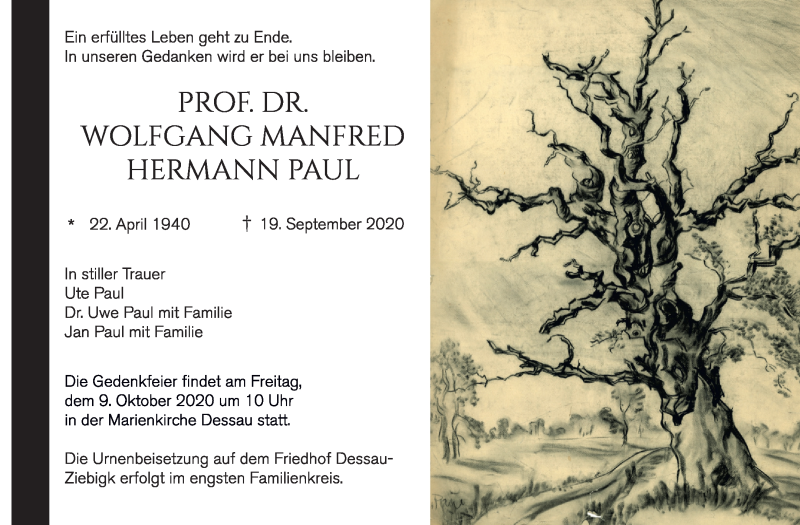 Ein erfülltes Leben geht zu Ende.
In unseren Gedanken wird er bei uns bleiben.

PROF. DR.
WOLFGANG MANFRED
HERMANN PAUL

* 22. April 1940 † 19. September 2020

In stiller Trauer
Ute Paul
Dr. Uwe Paul mit Familie
Jan Paul mit Familie

Die Gedenkfeier findet am Freitag, dem 9. Oktober 2020 um 10 Uhr in der Marienkirche Dessau statt.

Die Urnenbeisetzung auf dem Friedhof Dessau-Ziebigk erfolgt im engsten Familienkreis.